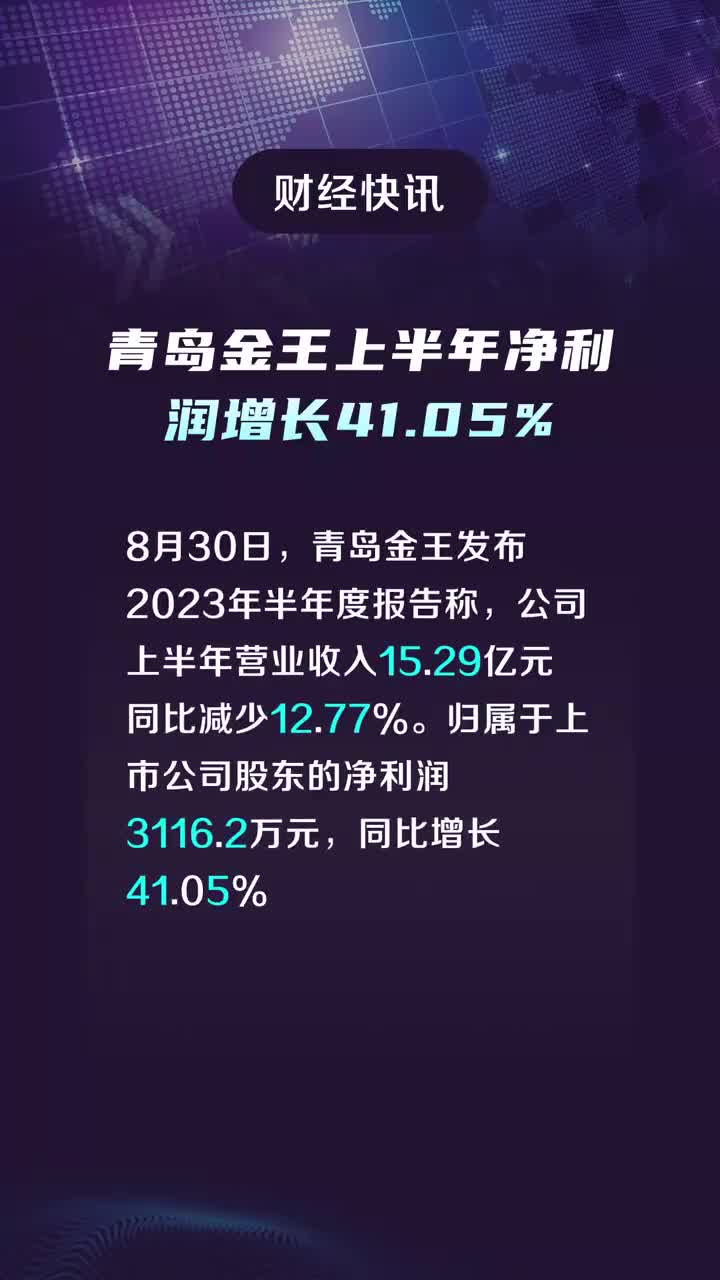 财经快讯

青岛金王上半年净利润增长41.05%

8月30日，青岛金王发布2023年半年度报告称，公司上半年营业收入15.29亿元同比减少12.77%。归属于上市公司股东的净利润3116.2万元，同比增长41.05%